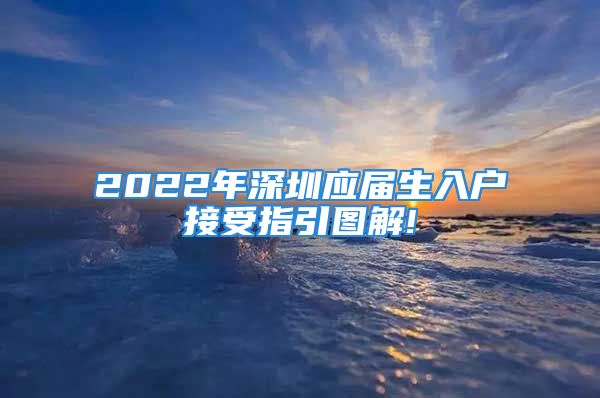 2022年深圳应届生入户接受指引图解!